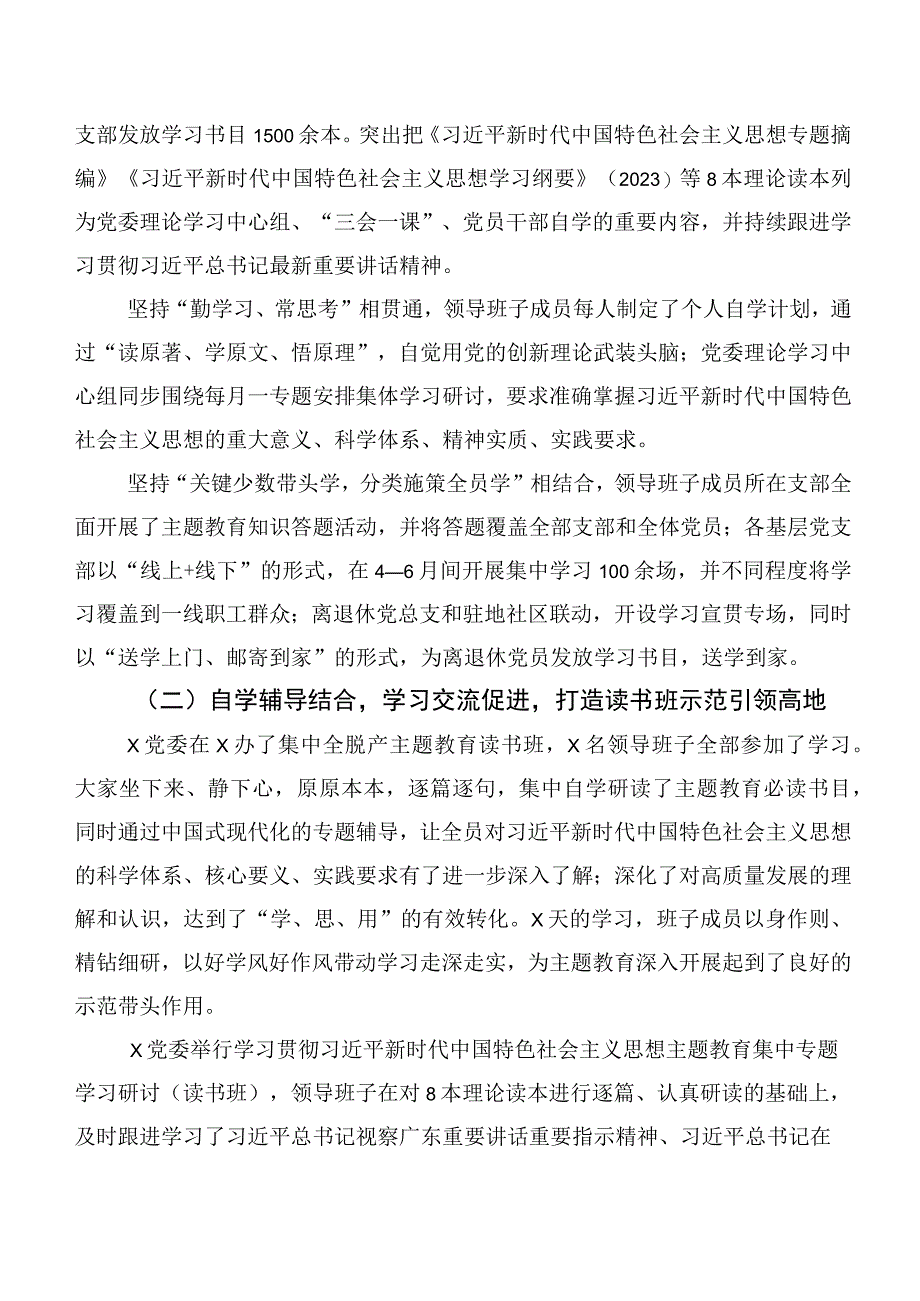 支部发放学习书目1500余本。突出把《习近平新时代中国特色社会主义思想专题摘编》《习近平新时代中国特色社会主义思想学习纲要》（2023）等8本理论读本列为党委理论学习中心组、“三会一课”、党员干部自学的重要内容，并持续跟进学习贯彻习近平总书记最新重要讲话精神。

坚持“勤学习、常思考”相贯通，领导班子成员每人制定了个人自学计划，通过“读原著、学原文、悟原理”，自觉用党的创新理论武装头脑；党委理论学习中心组同步围绕每月一专题安排集体学习研讨，要求准确掌握习近平新时代中国特色社会主义思想的重大意义、科学体系、精神实质、实践要求。

坚持“关键少数带头学，分类施策全员学”相结合，领导班子成员所在支部全面开展了主题教育知识答题活动，并将答题覆盖全部支部和全体党员；各基层党支部以“线上+线下”的形式，在4—6月间开展集中学习100余场，并不同程度将学习覆盖到一线职工群众；离退休党总支和驻地社区联动，开设学习宣贯专场，同时以“送学上门、邮寄到家”的形式，为离退休党员发放学习书目，送学到家。

（二）自学辅导结合，学习交流促进，打造读书班示范引领高地

X党委在X办了集中全脱产主题教育读书班，X名领导班子全部参加了学习。大家坐下来、静下心，原原本本，逐篇逐句，集中自学研读了主题教育必读书目，同时通过中国式现代化的专题辅导，让全员对习近平新时代中国特色社会主义思想的科学体系、核心要义、实践要求有了进一步深入了解；深化了对高质量发展的理解和认识，达到了“学、思、用”的有效转化。X天的学习，班子成员以身作则、精钻细研，以好学风好作风带动学习走深走实，为主题教育深入开展起到了良好的示范带头作用。

X党委举行学习贯彻习近平新时代中国特色社会主义思想主题教育集中专题学习研讨（读书班），领导班子在对8本理论读本进行逐篇、认真研读的基础上，及时跟进学习了习近平总书记视察广东重要讲话重要指示精神、习近平总书记在